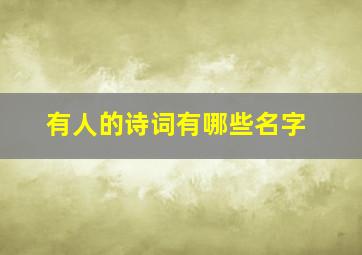 有人的诗词有哪些名字